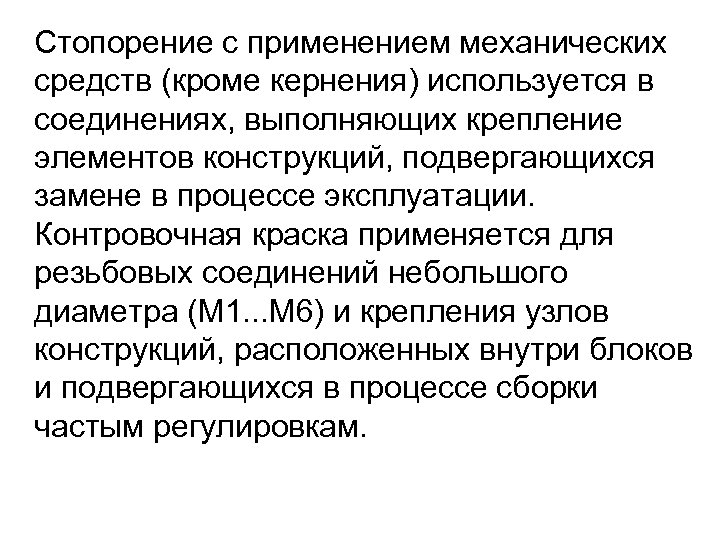 Стопорение с применением механических средств (кроме кернения) используется в соединениях, выполняющих крепление элементов конструкций, подвергающихся замене в процессе эксплуатации. Контровочная краска применяется для резьбовых соединений небольшого диаметра (М1...М6) и крепления узлов конструкций, расположенных внутри блоков и подвергающихся в процессе сборки частым регулировкам.